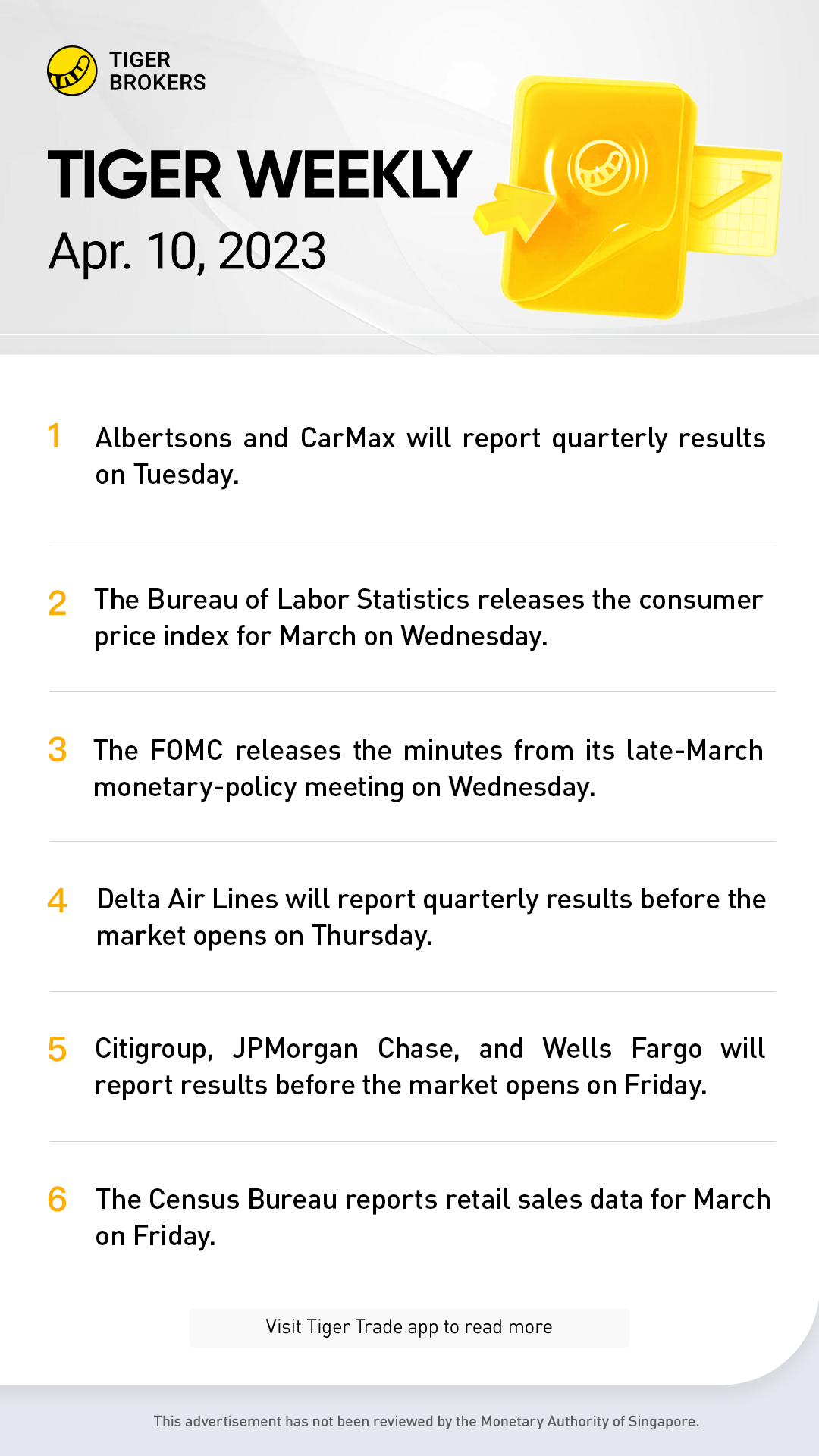 TIGER
BROKERS

TIGER WEEKLY

Apr. 10, 2023

1 Albertsons and CarMax will report quarterly results on Tuesday.

2 The Bureau of Labor Statistics releases the consumer price index for March on Wednesday.

3 The FOMC releases the minutes from its late-March monetary-policy meeting on Wednesday.

4 Delta Air Lines will report quarterly results before the market opens on Thursday.

5 Citigroup, JPMorgan Chase, and Wells Fargo will report results before the market opens on Friday.

6 The Census Bureau reports retail sales data for March on Friday.

Visit Tiger Trade app to read more

This advertisement has not been reviewed by the Monetary Authority of Singapore.